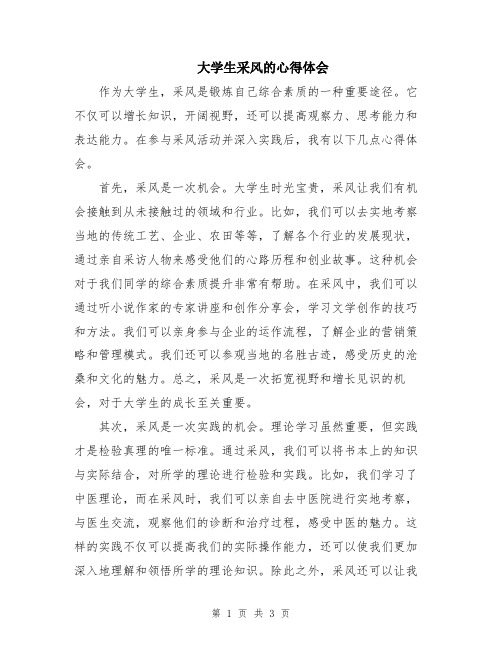 大学生采风的心得体会

作为大学生，采风是锻炼自己综合素质的一种重要途径。它不仅可以增长知识，开阔视野，还可以提高观察力、思考能力和表达能力。在参与采风活动并深入实践后，我有以下几点心得体会。

首先，采风是一次机会。大学生时光宝贵，采风让我们有机会接触到从未接触过的领域和行业。比如，我们可以去实地考察当地的传统工艺、企业、农田等等，了解各个行业的发展现状，通过亲自采访人物来感受他们的心路历程和创业故事。这种机会对于我们同学的综合素质提升非常有帮助。在采风中，我们可以通过听小说作家的专家讲座和创作分享会，学习文学创作的技巧和方法。我们可以亲身参与企业的运作流程，了解企业的营销策略和管理模式。我们还可以参观当地的名胜古迹，感受历史的沧桑和文化的魅力。总之，采风是一次拓宽视野和增长见识的机会，对于大学生的成长至关重要。

其次，采风是一次实践的机会。理论学习虽然重要，但实践才是检验真理的唯一标准。通过采风，我们可以将书本上的知识与实际结合，对所学的理论进行检验和实践。比如，我们学习了中医理论，而在采风时，我们可以亲自去中医院进行实地考察，与医生交流，观察他们的诊断和治疗过程，感受中医的魅力。这样的实践不仅可以提高我们的实际操作能力，还可以使我们更加深入地理解和领悟所学的理论知识。除此之外，采风还可以让我

第 1 页 共 3 页